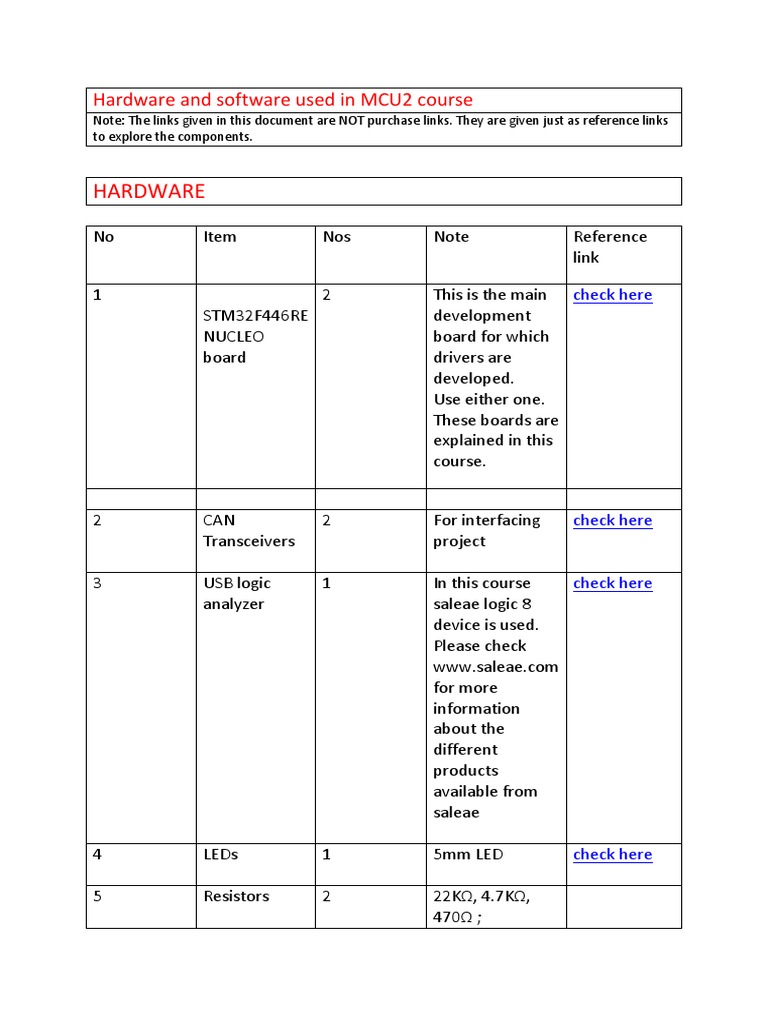 Hardware and software used in MCU2 course

Note: The links given in this document are NOT purchase links. They are given just as reference links to explore the components.

HARDWARE

| No | Item | Nos | Note | Reference link |
|---|---|---|---|---|
| 1 | STM32F446RE NUCLEO board | 2 | This is the main development board for which drivers are developed. Use either one. These boards are explained in this course. | check here |
| | | | | |
| 2 | CAN Transceivers | 2 | For interfacing project | check here |
| 3 | USB logic analyzer | 1 | In this course saleae logic 8 device is used. Please check www.saleae.com for more information about the different products available from saleae | check here |
| 4 | LEDs | 1 | 5mm LED | check here |
| 5 | Resistors | 2 | 22KΩ, 4.7KΩ, 470Ω ; | |